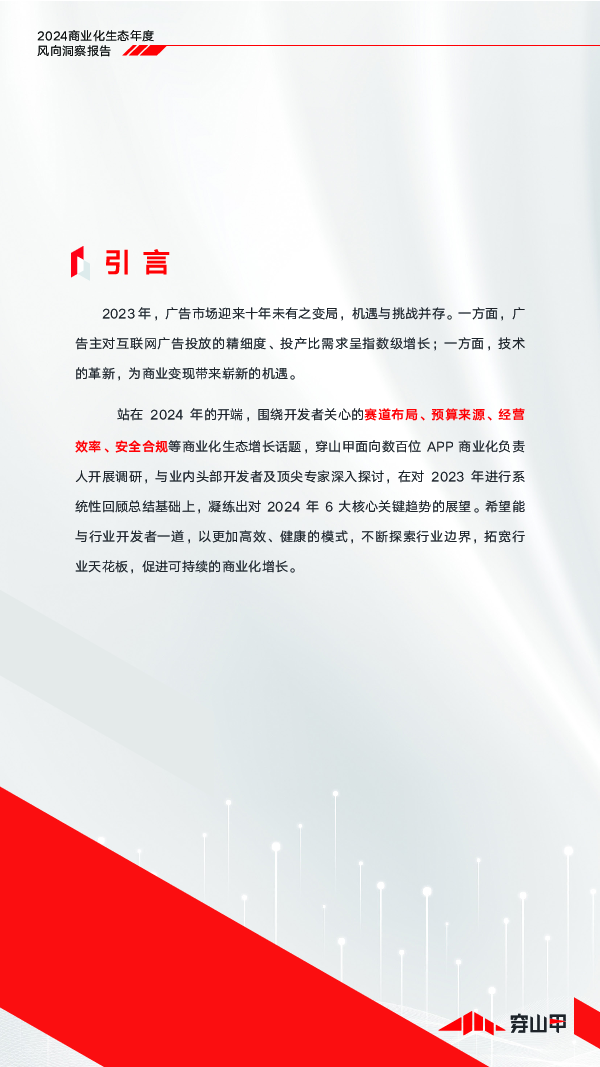 2024商业化生态年度
风向洞察报告

引言

2023年，广告市场迎来十年未有之变局，机遇与挑战并存。一方面，广告主对互联网广告投放的精细度、投产比需求呈指数级增长；一方面，技术的革新，为商业变现带来崭新的机遇。

站在 2024 年的开端，围绕开发者关心的赛道布局、预算来源、经营效率、安全合规等商业化生态增长话题，穿山甲面向数百位 APP 商业化负责人开展调研，与业内头部开发者及顶尖专家深入探讨，在对 2023 年进行系统性回顾总结基础上，凝练出对 2024 年 6 大核心关键趋势的展望。希望能与行业开发者一道，以更加高效、健康的模式，不断探索行业边界，拓宽行业天花板，促进可持续的商业化增长。

穿山甲